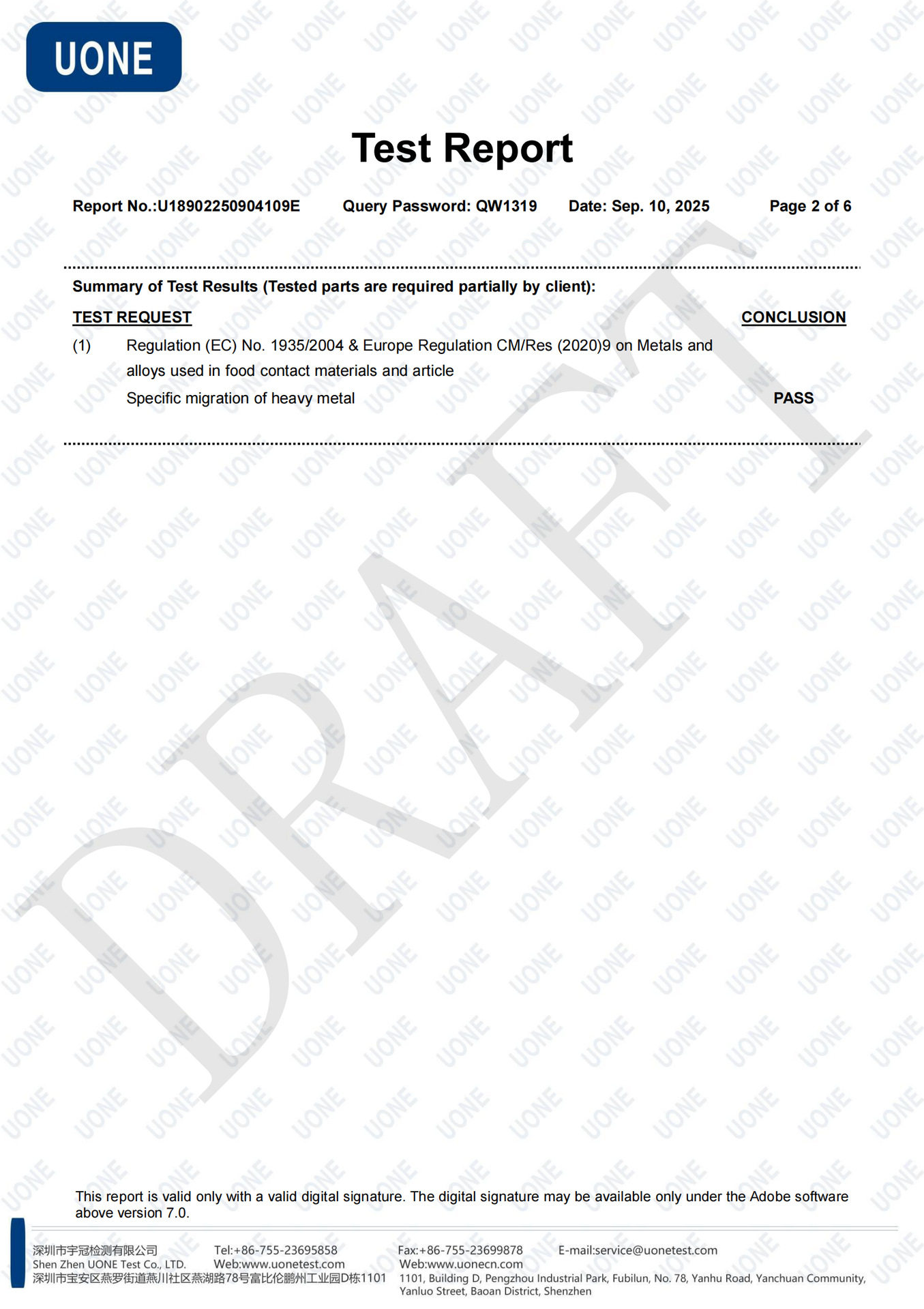 UONE

Test Report

Report No.:U18902250904109E Query Password: QW1319 Date: Sep. 10, 2025 Page 2 of 6

Summary of Test Results (Tested parts are required partially by client):

TEST REQUEST CONCLUSION

(1) Regulation (EC) No. 1935/2004 & Europe Regulation CM/Res (2020)9 on Metals and alloys used in food contact materials and article

Specific migration of heavy metal PASS

DRAFT

This report is valid only with a valid digital signature. The digital signature may be available only under the Adobe software above version 7.0.

深圳市宇冠检测有限公司 Tel:+86-755-23695858 Fax:+86-755-23699878 E-mail:service@uonetest.com
Shen Zhen UONE Test Co., LTD. Web:www.uonetest.com Web:www.uonecn.com
深圳市宝安区燕罗街道燕川社区燕湖路78号富比伦鹏州工业园D栋1101 1101, Building D, Pengzhou Industrial Park, Fubilun, No. 78, Yanhu Road, Yanchuan Community, Yanluo Street, Baoan District, Shenzhen